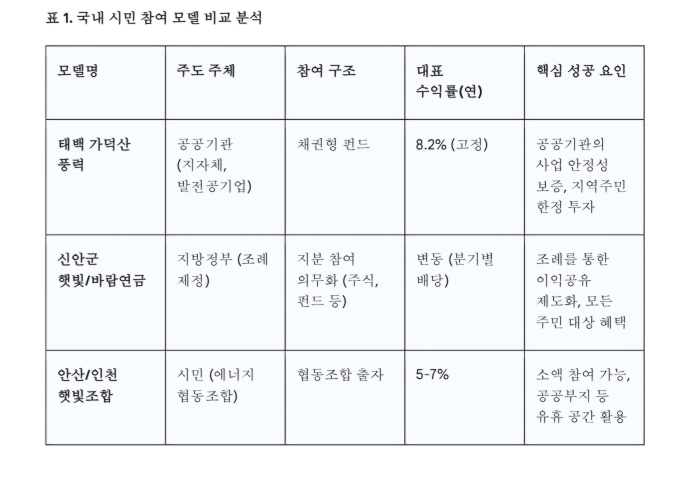 표 1. 국내 시민 참여 모델 비교 분석

| 모델명 | 주도 주체 | 참여 구조 | 대표 수익률(연) | 핵심 성공 요인 |
|---|---|---|---|---|
| 태백 가덕산 풍력 | 공공기관 (지자체, 발전공기업) | 채권형 펀드 | 8.2% (고정) | 공공기관의 사업 안정성 보증, 지역주민 한정 투자 |
| 신안군 햇빛/바람연금 | 지방정부 (조례 제정) | 지분 참여 의무화 (주식, 펀드 등) | 변동 (분기별 배당) | 조례를 통한 이익공유 제도화, 모든 주민 대상 혜택 |
| 안산/인천 햇빛조합 | 시민 (에너지 협동조합) | 협동조합 출자 | 5-7% | 소액 참여 가능, 공공부지 등 유휴 공간 활용 |